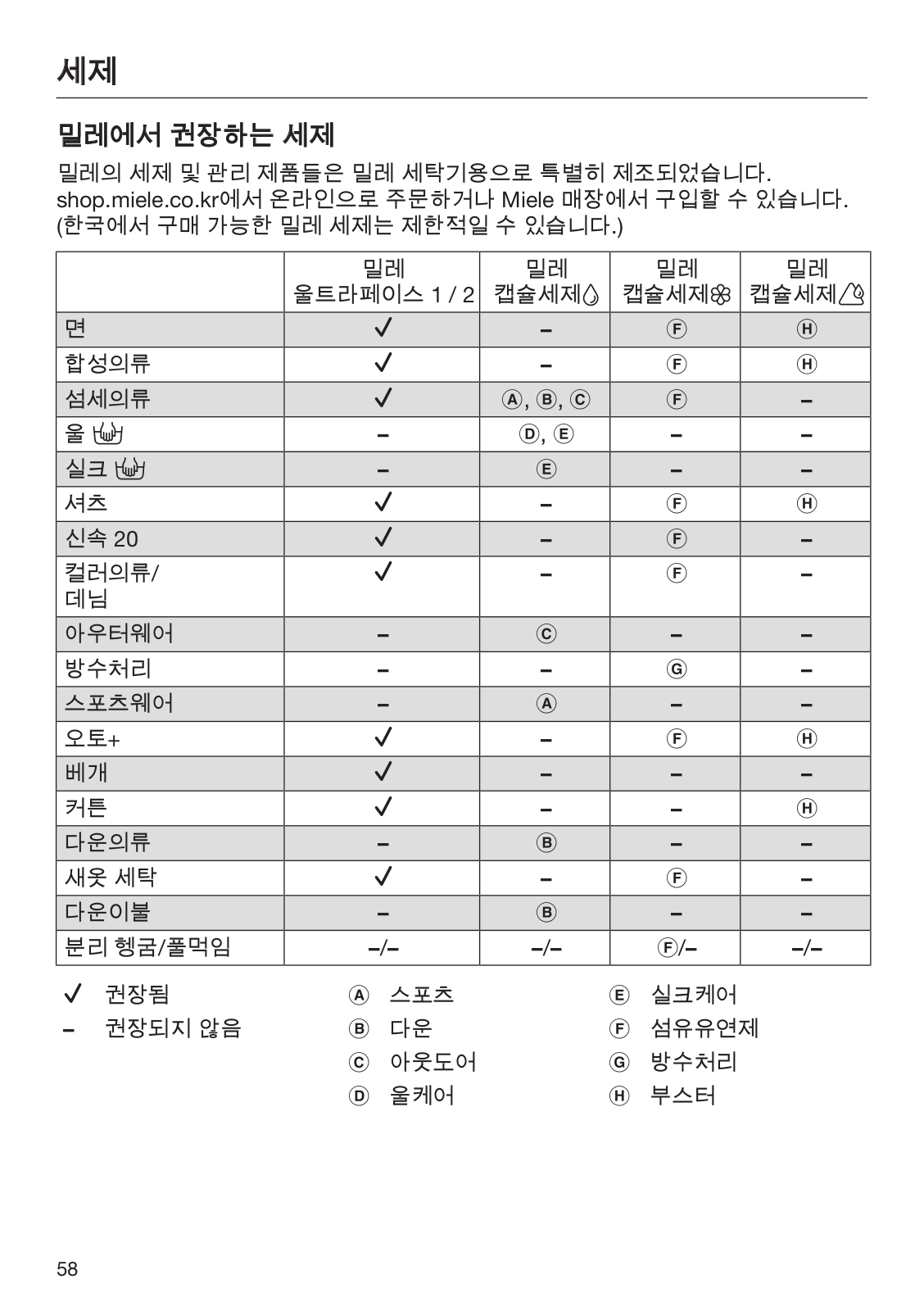 세제

밀레에서 권장하는 세제

밀레의 세제 및 관리 제품들은 밀레 세탁기용으로 특별히 제조되었습니다. shop.miele.co.kr에서 온라인으로 주문하거나 Miele 매장에서 구입할 수 있습니다. (한국에서 구매 가능한 밀레 세제는 제한적일 수 있습니다.)

| | 밀레 울트라페이스 1 / 2 | 밀레 캡슐세제 | 밀레 캡슐세제 | 밀레 캡슐세제 |
|---|---|---|---|---|
| 면 | ✓ | – | Ⓕ | Ⓗ |
| 합성의류 | ✓ | – | Ⓕ | Ⓗ |
| 섬세의류 | ✓ | Ⓐ, Ⓑ, Ⓒ | Ⓕ | – |
| 울 | – | Ⓓ, Ⓔ | – | – |
| 실크 | – | Ⓔ | – | – |
| 셔츠 | ✓ | – | Ⓕ | Ⓗ |
| 신속 20 | ✓ | – | Ⓕ | – |
| 컬러의류/ 데님 | ✓ | – | Ⓕ | – |
| 아우터웨어 | – | Ⓒ | – | – |
| 방수처리 | – | – | Ⓖ | – |
| 스포츠웨어 | – | Ⓐ | – | – |
| 오토+ | ✓ | – | Ⓕ | Ⓗ |
| 베개 | ✓ | – | – | – |
| 커튼 | ✓ | – | – | Ⓗ |
| 다운의류 | – | Ⓑ | – | – |
| 새옷 세탁 | ✓ | – | Ⓕ | – |
| 다운이불 | – | Ⓑ | – | – |
| 분리 헹굼/풀먹임 | –/– | –/– | Ⓕ/– | –/– |

✓ 권장됨
– 권장되지 않음

Ⓐ 스포츠
Ⓑ 다운
Ⓒ 아웃도어
Ⓓ 울케어

Ⓔ 실크케어
Ⓕ 섬유유연제
Ⓖ 방수처리
Ⓗ 부스터

58